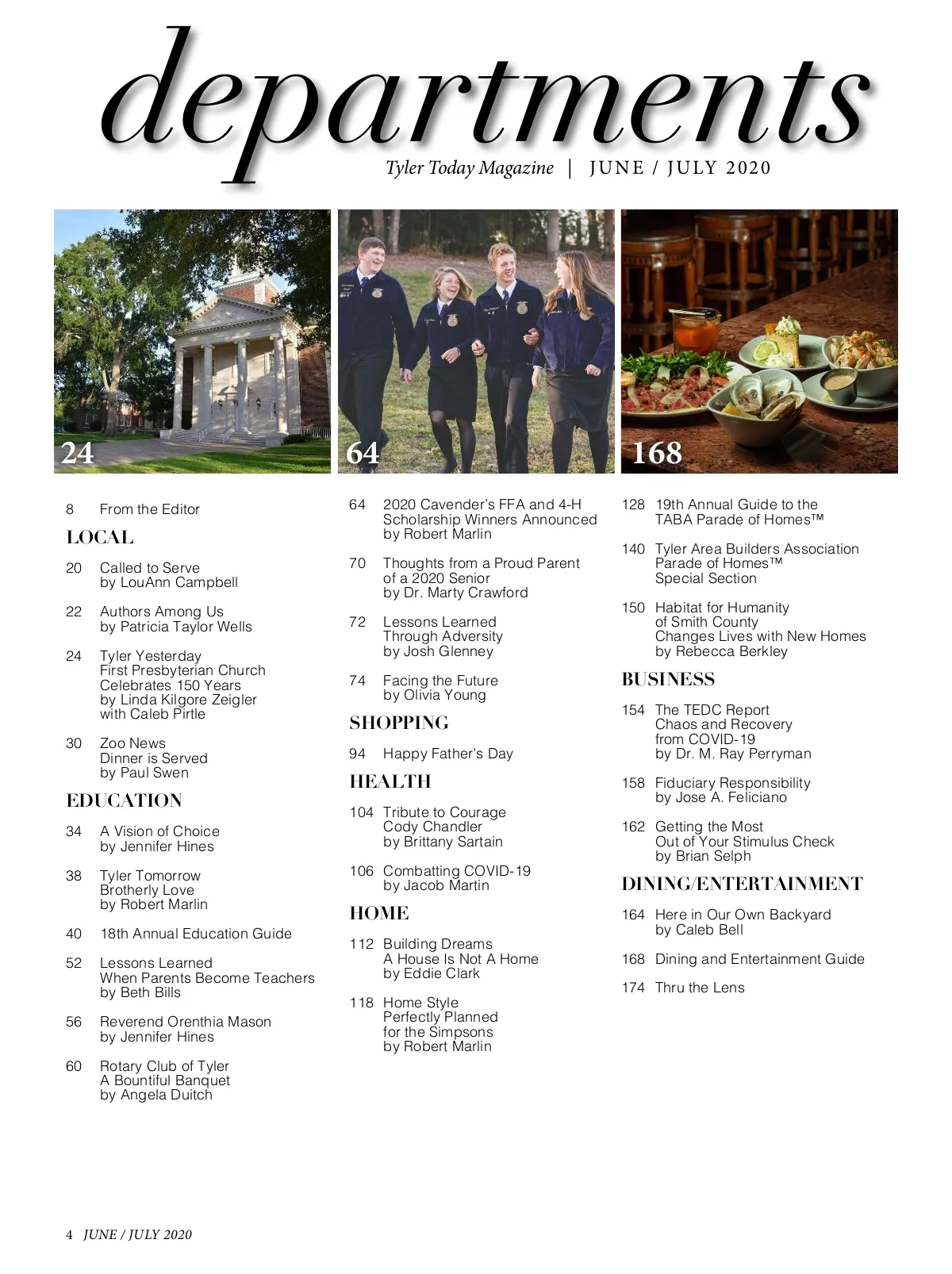 departments

Tyler Today Magazine | JUNE / JULY 2020

24

64

168

8 From the Editor

LOCAL

20 Called to Serve by LouAnn Campbell

22 Authors Among Us by Patricia Taylor Wells

24 Tyler Yesterday First Presbyterian Church Celebrates 150 Years by Linda Kilgore Zeigler with Caleb Pirtle

30 Zoo News Dinner is Served by Paul Swen

EDUCATION

34 A Vision of Choice by Jennifer Hines

38 Tyler Tomorrow Brotherly Love by Robert Marlin

40 18th Annual Education Guide

52 Lessons Learned When Parents Become Teachers by Beth Bills

56 Reverend Orenthia Mason by Jennifer Hines

60 Rotary Club of Tyler A Bountiful Banquet by Angela Duitch

64 2020 Cavender's FFA and 4-H Scholarship Winners Announced by Robert Marlin

70 Thoughts from a Proud Parent of a 2020 Senior by Dr. Marty Crawford

72 Lessons Learned Through Adversity by Josh Glenney

74 Facing the Future by Olivia Young

SHOPPING

94 Happy Father's Day

HEALTH

104 Tribute to Courage Cody Chandler by Brittany Sartain

106 Combatting COVID-19 by Jacob Martin

HOME

112 Building Dreams A House Is Not A Home by Eddie Clark

118 Home Style Perfectly Planned for the Simpsons by Robert Marlin

128 19th Annual Guide to the TABA Parade of Homes™

140 Tyler Area Builders Association Parade of Homes™ Special Section

150 Habitat for Humanity of Smith County Changes Lives with New Homes by Rebecca Berkley

BUSINESS

154 The TEDC Report Chaos and Recovery from COVID-19 by Dr. M. Ray Perryman

158 Fiduciary Responsibility by Jose A. Feliciano

162 Getting the Most Out of Your Stimulus Check by Brian Selph

DINING/ENTERTAINMENT

164 Here in Our Own Backyard by Caleb Bell

168 Dining and Entertainment Guide

174 Thru the Lens

4 JUNE / JULY 2020